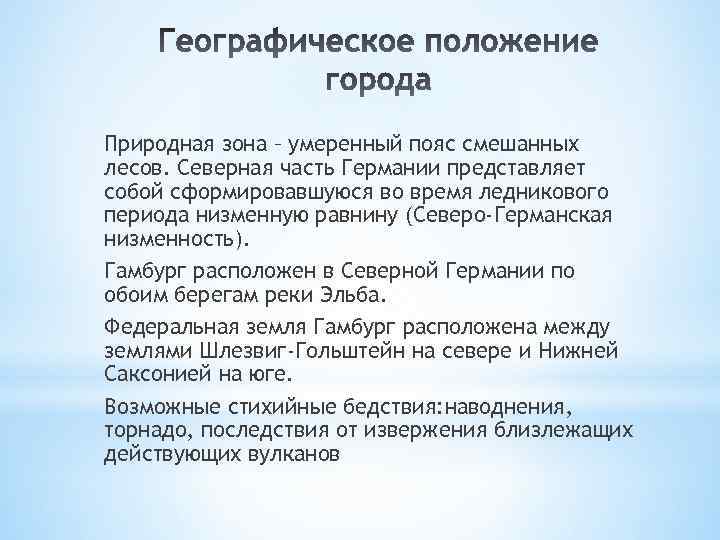 Географическое положение города

Природная зона – умеренный пояс смешанных лесов. Северная часть Германии представляет собой сформировавшуюся во время ледникового периода низменную равнину (Северо-Германская низменность).

Гамбург расположен в Северной Германии по обоим берегам реки Эльба.

Федеральная земля Гамбург расположена между землями Шлезвиг-Гольштейн на севере и Нижней Саксонией на юге.

Возможные стихийные бедствия:наводнения, торнадо, последствия от извержения близлежащих действующих вулканов